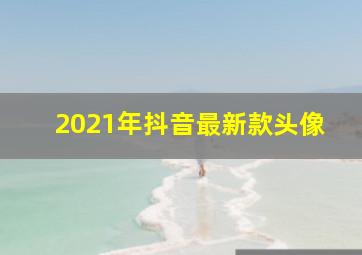 2021年抖音最新款头像